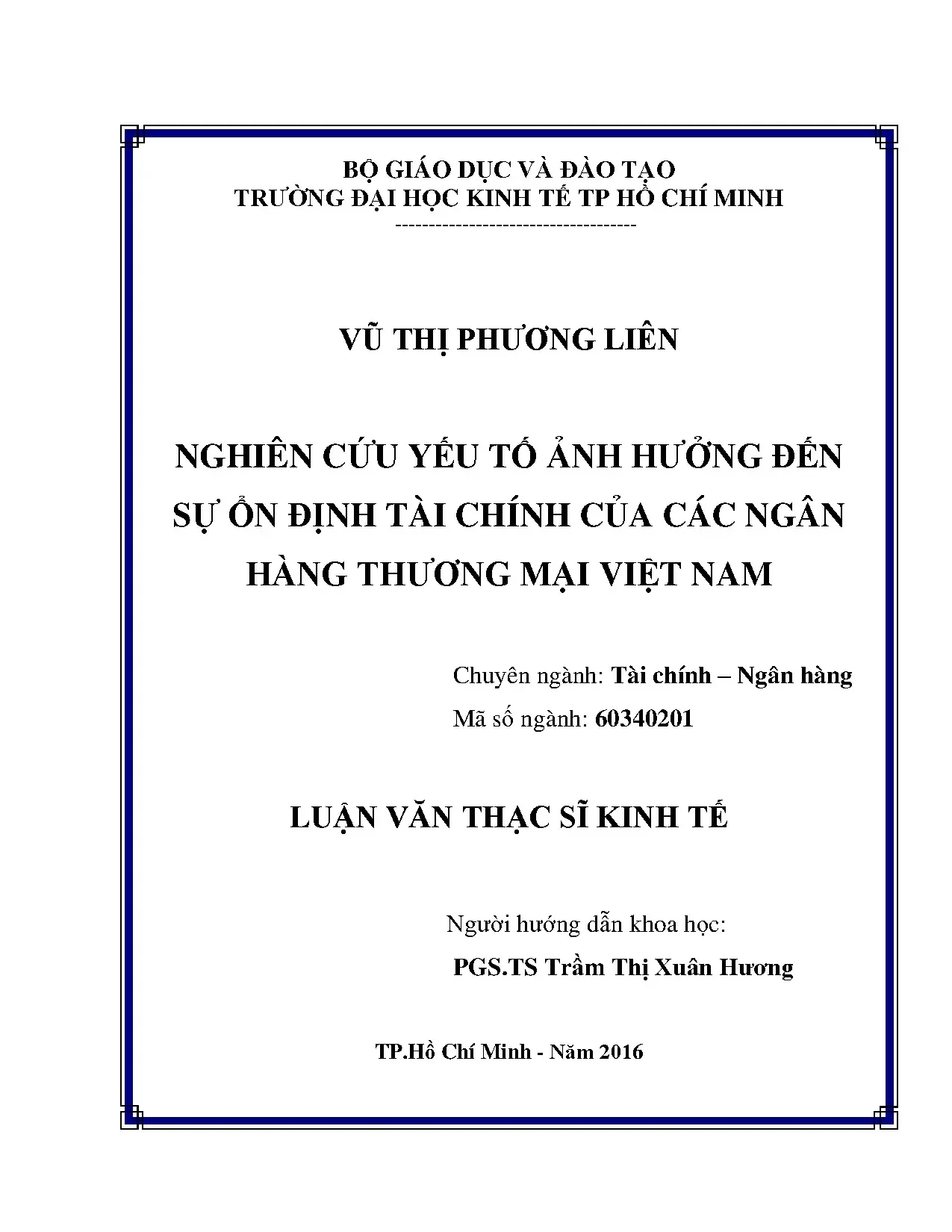 BỘ GIÁO DỤC VÀ ĐÀO TẠO
TRƯỜNG ĐẠI HỌC KINH TẾ TP HỒ CHÍ MINH
------------------------------------

VŨ THỊ PHƯƠNG LIÊN

NGHIÊN CỨU YẾU TỐ ẢNH HƯỞNG ĐẾN SỰ ỔN ĐỊNH TÀI CHÍNH CỦA CÁC NGÂN HÀNG THƯƠNG MẠI VIỆT NAM

Chuyên ngành: Tài chính – Ngân hàng
Mã số ngành: 60340201

LUẬN VĂN THẠC SĨ KINH TẾ

Người hướng dẫn khoa học:
PGS.TS Trầm Thị Xuân Hương

TP.Hồ Chí Minh - Năm 2016